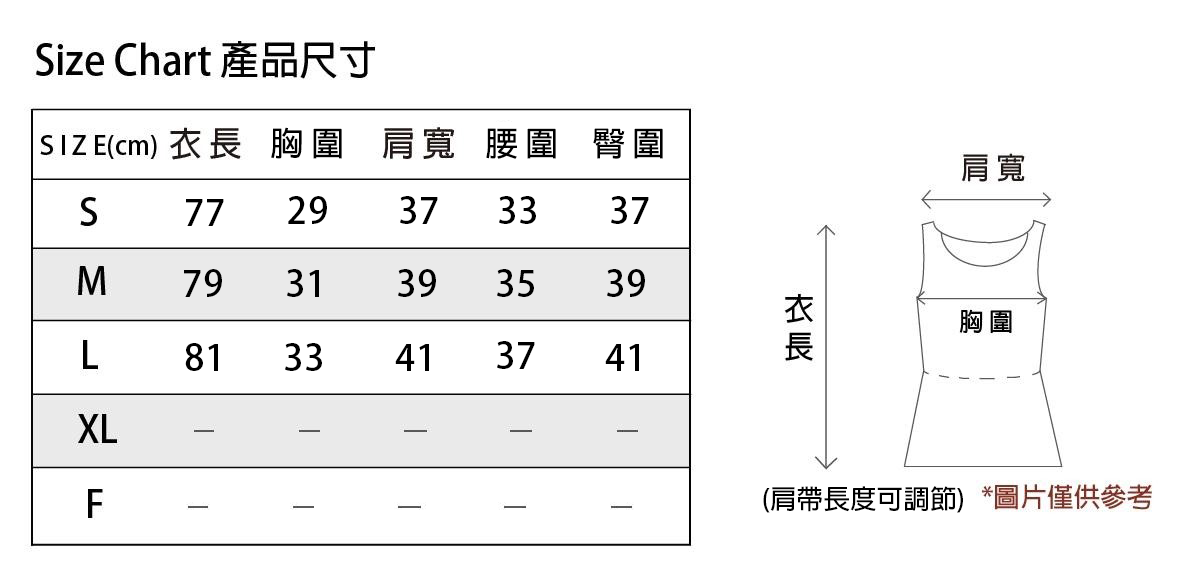 Size Chart 產品尺寸

| SIZE(cm) | 衣長 | 胸圍 | 肩寬 | 腰圍 | 臀圍 |
|---|---|---|---|---|---|
| S | 77 | 29 | 37 | 33 | 37 |
| M | 79 | 31 | 39 | 35 | 39 |
| L | 81 | 33 | 41 | 37 | 41 |
| XL | — | — | — | — | — |
| F | — | — | — | — | — |

肩寬

衣長

胸圍

(肩帶長度可調節) *圖片僅供參考